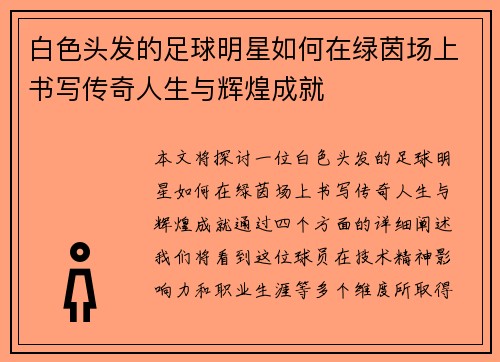 白色头发的足球明星如何在绿茵场上书写传奇人生与辉煌成就

本文将探讨一位白色头发的足球明星如何在绿茵场上书写传奇人生与辉煌成就通过四个方面的详细阐述我们将看到这位球员在技术精神影响力和职业生涯等多个维度所取得